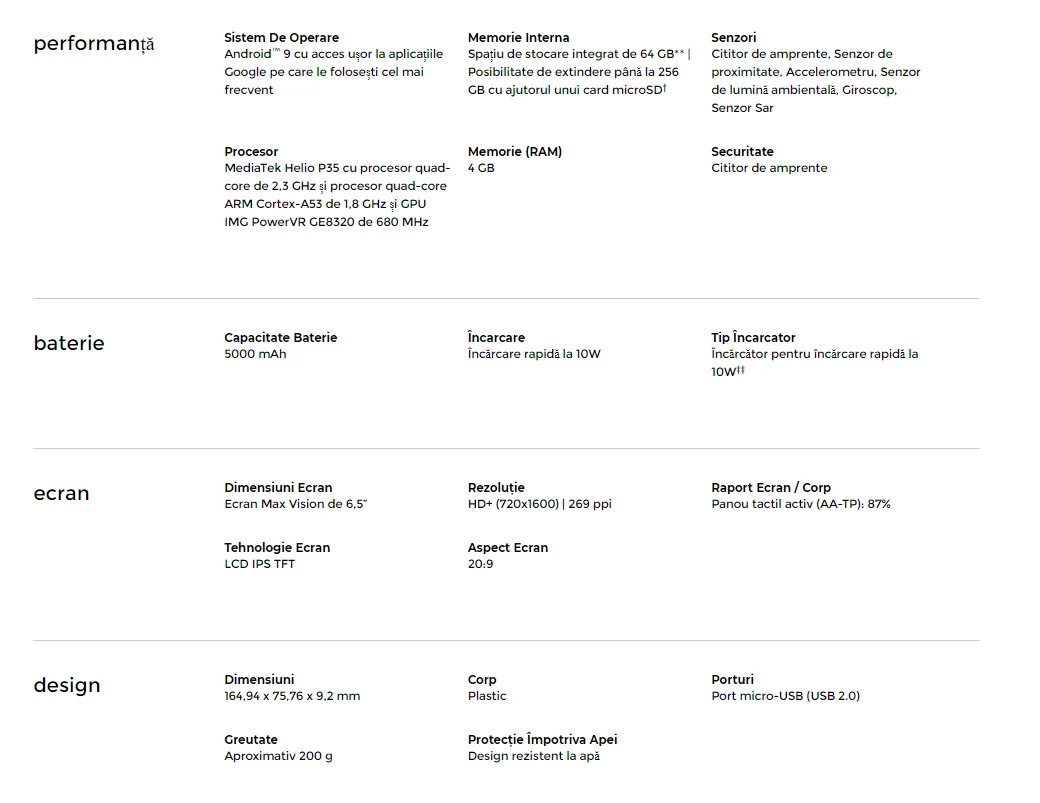 performanță

Sistem De Operare
Android™ 9 cu acces ușor la aplicațiile Google pe care le folosești cel mai frecvent

Memorie Interna
Spațiu de stocare integrat de 64 GB** | Posibilitate de extindere până la 256 GB cu ajutorul unui card microSD†

Senzori
Cititor de amprente, Senzor de proximitate, Accelerometru, Senzor de lumină ambientală, Giroscop, Senzor Sar

Procesor
MediaTek Helio P35 cu procesor quad-core de 2,3 GHz și procesor quad-core ARM Cortex-A53 de 1,8 GHz și GPU IMG PowerVR GE8320 de 680 MHz

Memorie (RAM)
4 GB

Securitate
Cititor de amprente

baterie

Capacitate Baterie
5000 mAh

Încarcare
Încărcare rapidă la 10W

Tip Încarcator
Încărcător pentru încărcare rapidă la 10W††

ecran

Dimensiuni Ecran
Ecran Max Vision de 6,5"

Rezoluție
HD+ (720x1600) | 269 ppi

Raport Ecran / Corp
Panou tactil activ (AA-TP): 87%

Tehnologie Ecran
LCD IPS TFT

Aspect Ecran
20:9

design

Dimensiuni
164,94 x 75,76 x 9,2 mm

Corp
Plastic

Porturi
Port micro-USB (USB 2.0)

Greutate
Aproximativ 200 g

Protecție Împotriva Apei
Design rezistent la apă